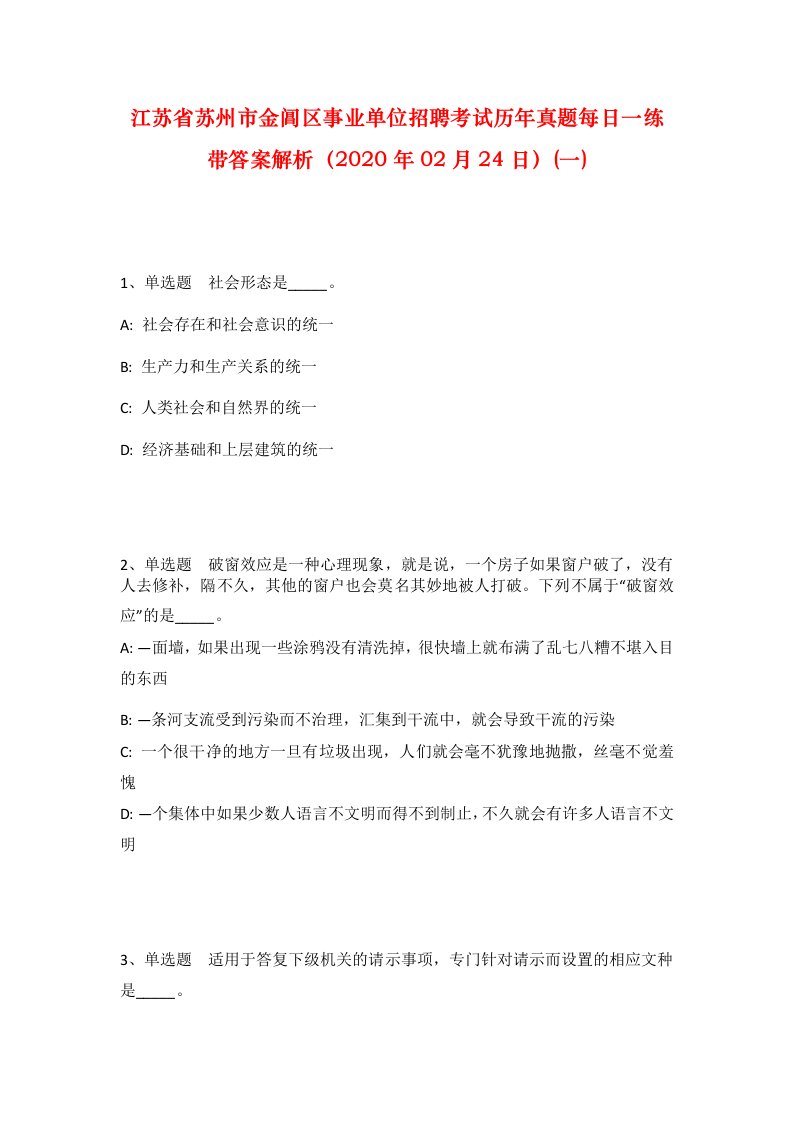 江苏省苏州市金阊区事业单位招聘考试历年真题每日一练带答案解析（2020年02月24日）(一)

1、单选题　社会形态是_____。

A: 社会存在和社会意识的统一

B: 生产力和生产关系的统一

C: 人类社会和自然界的统一

D: 经济基础和上层建筑的统一

2、单选题　破窗效应是一种心理现象，就是说，一个房子如果窗户破了，没有人去修补，隔不久，其他的窗户也会莫名其妙地被人打破。下列不属于“破窗效应”的是_____。

A: 一面墙，如果出现一些涂鸦没有清洗掉，很快墙上就布满了乱七八糟不堪入目的东西

B: 一条河支流受到污染而不治理，汇集到干流中，就会导致干流的污染

C: 一个很干净的地方一旦有垃圾出现，人们就会毫不犹豫地抛撒，丝毫不觉羞愧

D: 一个集体中如果少数人语言不文明而得不到制止，不久就会有许多人语言不文明

3、单选题　适用于答复下级机关的请示事项，专门针对请示而设置的相应文种是_____。